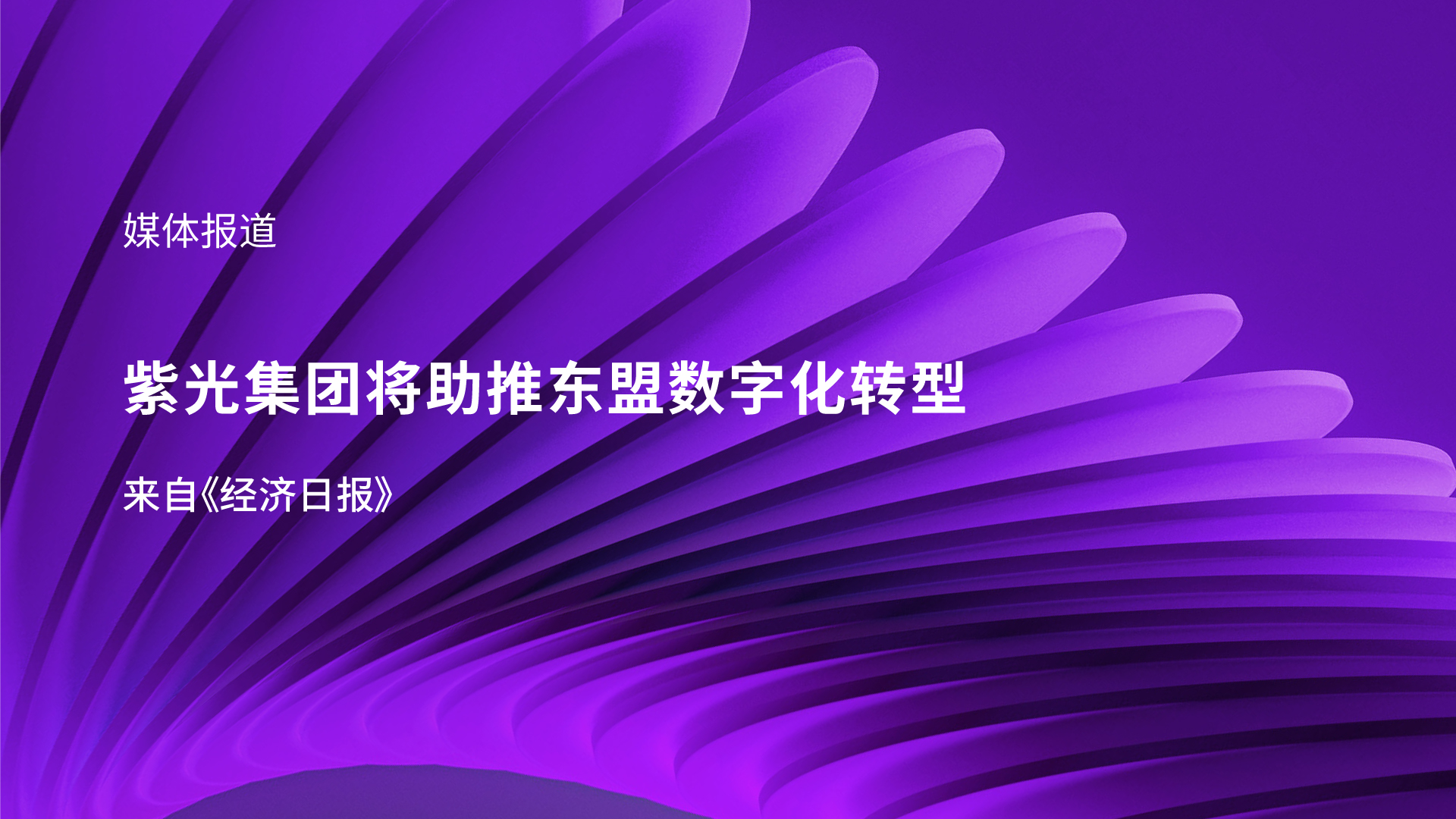 媒体报道

紫光集团将助推东盟数字化转型

来自《经济日报》